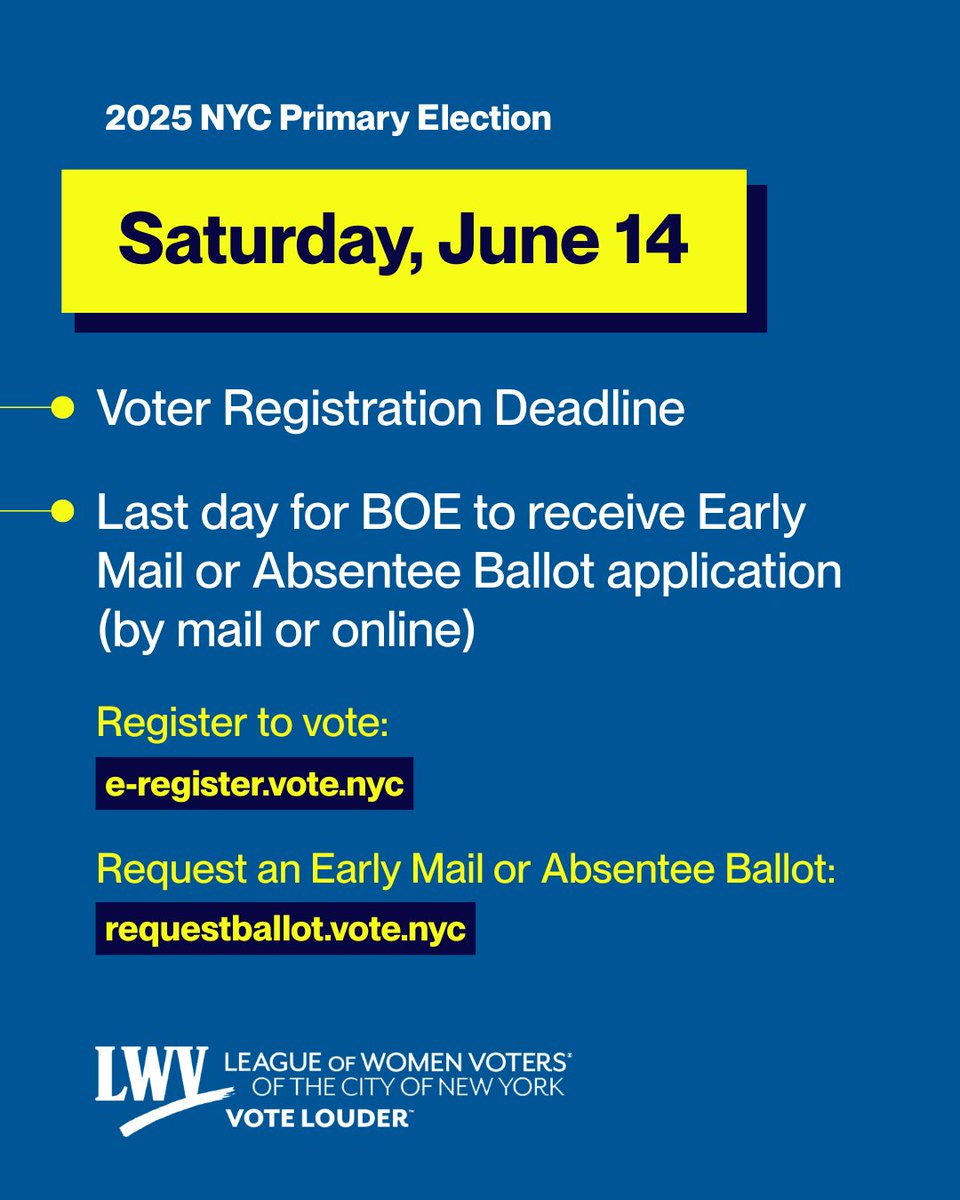 2025 NYC Primary Election

Saturday, June 14

Voter Registration Deadline

Last day for BOE to receive Early Mail or Absentee Ballot application (by mail or online)

Register to vote:

e-register.vote.nyc

Request an Early Mail or Absentee Ballot:

requestballot.vote.nyc

LWV LEAGUE OF WOMEN VOTERS® OF THE CITY OF NEW YORK

VOTE LOUDER™